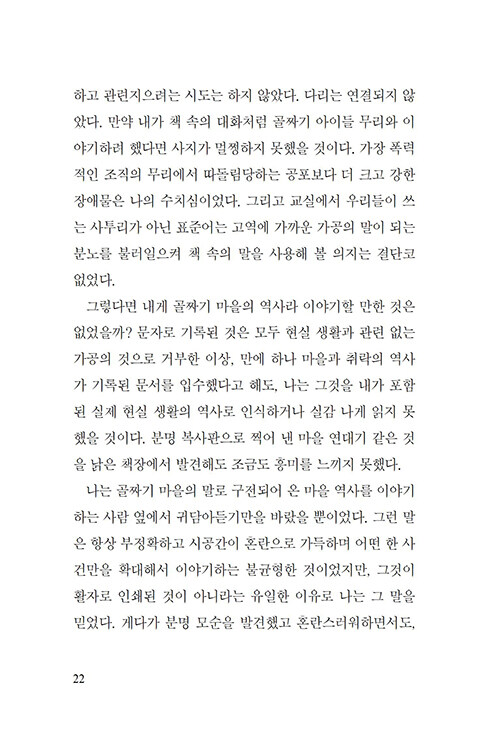 하고 관련지으려는 시도는 하지 않았다. 다리는 연결되지 않았다. 만약 내가 책 속의 대화처럼 골짜기 아이들 무리와 이야기하려 했다면 사지가 멀쩡하지 못했을 것이다. 가장 폭력적인 조직의 무리에서 따돌림당하는 공포보다 더 크고 강한 장애물은 나의 수치심이었다. 그리고 교실에서 우리들이 쓰는 사투리가 아닌 표준어는 고역에 가까운 가공의 말이 되는 분노를 불러일으켜 책 속의 말을 사용해 볼 의지는 결단코 없었다.

그렇다면 내게 골짜기 마을의 역사라 이야기할 만한 것은 없었을까? 문자로 기록된 것은 모두 현실 생활과 관련 없는 가공의 것으로 거부한 이상, 만에 하나 마을과 취락의 역사가 기록된 문서를 입수했다고 해도, 나는 그것을 내가 포함된 실제 현실 생활의 역사로 인식하거나 실감 나게 읽지 못했을 것이다. 분명 복사판으로 찍어 낸 마을 연대기 같은 것을 낡은 책장에서 발견해도 조금도 흥미를 느끼지 못했다.

나는 골짜기 마을의 말로 구전되어 온 마을 역사를 이야기하는 사람 옆에서 귀담아듣기만을 바랐을 뿐이었다. 그런 말은 항상 부정확하고 시공간이 혼란으로 가득하며 어떤 한 사건만을 확대해서 이야기하는 불균형한 것이었지만, 그것이 활자로 인쇄된 것이 아니라는 유일한 이유로 나는 그 말을 믿었다. 게다가 분명 모순을 발견했고 혼란스러워하면서도,

22